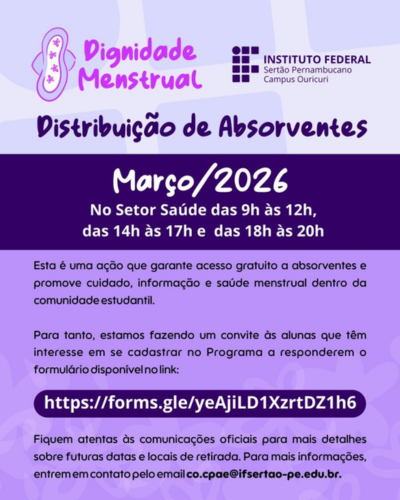 Dignidade Menstrual

INSTITUTO FEDERAL
Sertão Pernambucano
Campus Ouricuri

Distribuição de Absorventes

Março/2026

No Setor Saúde das 9h às 12h,
das 14h às 17h e das 18h às 20h

Esta é uma ação que garante acesso gratuito a absorventes e promove cuidado, informação e saúde menstrual dentro da comunidade estudantil.

Para tanto, estamos fazendo um convite às alunas que têm interesse em se cadastrar no Programa a responderem o formulário disponível no link:

https://forms.gle/yeAjiLD1XzrtDZ1h6

Fiquem atentas às comunicações oficiais para mais detalhes sobre futuras datas e locais de retirada. Para mais informações, entrem em contato pelo email co.cpae@ifsertao-pe.edu.br.